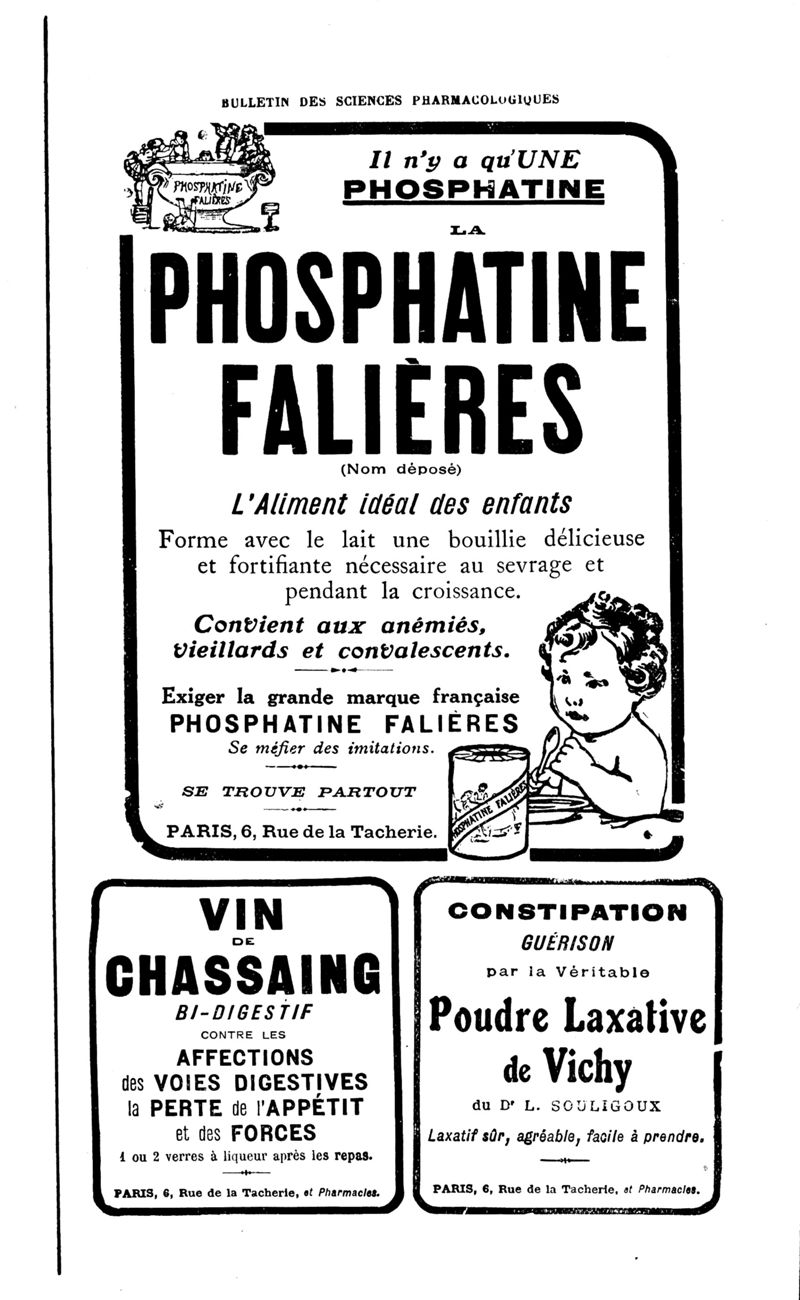 BULLETIN DES SCIENCES PHARMACOLOGIQUES

PHOSPHATINE FALIÈRES

Il n'y a qu'UNE PHOSPHATINE

LA

PHOSPHATINE FALIÈRES

(Nom déposé)

L'Aliment idéal des enfants

Forme avec le lait une bouillie délicieuse et fortifiante nécessaire au sevrage et pendant la croissance.

Convient aux anémiés, vieillards et convalescents.

Exiger la grande marque française PHOSPHATINE FALIÈRES

Se méfier des imitations.

SE TROUVE PARTOUT

PARIS, 6, Rue de la Tacherie.

PHOSPHATINE FALIÈRES

VIN DE CHASSAING

BI-DIGESTIF

CONTRE LES

AFFECTIONS des VOIES DIGESTIVES la PERTE de l'APPÉTIT et des FORCES

1 ou 2 verres à liqueur après les repas.

PARIS, 6, Rue de la Tacherie, et Pharmacies.

CONSTIPATION

GUÉRISON

par la Véritable

Poudre Laxative de Vichy

du Dr L. SOULIGOUX

Laxatif sûr, agréable, facile à prendre.

PARIS, 6, Rue de la Tacherie, et Pharmacies.